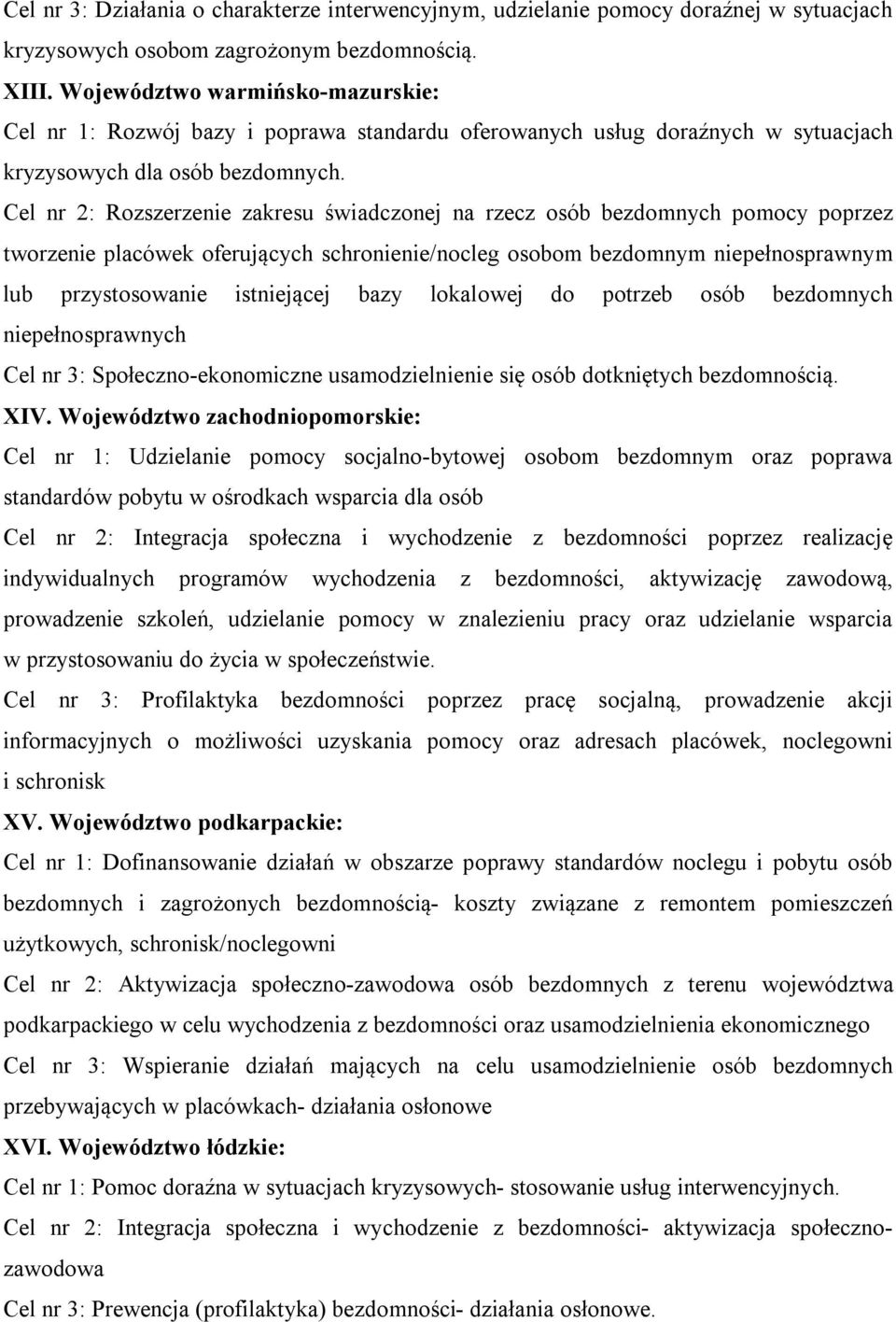 Cel nr 3: Działania o charakterze interwencyjnym, udzielanie pomocy doraźnej w sytuacjach kryzysowych osobom zagrożonym bezdomnością.

XIII. Województwo warmińsko-mazurskie:

Cel nr 1: Rozwój bazy i poprawa standardu oferowanych usług doraźnych w sytuacjach kryzysowych dla osób bezdomnych.

Cel nr 2: Rozszerzenie zakresu świadczonej na rzecz osób bezdomnych pomocy poprzez tworzenie placówek oferujących schronienie/nocleg osobom bezdomnym niepełnosprawnym lub przystosowanie istniejącej bazy lokalowej do potrzeb osób bezdomnych niepełnosprawnych

Cel nr 3: Społeczno-ekonomiczne usamodzielnienie się osób dotkniętych bezdomnością.

XIV. Województwo zachodniopomorskie:

Cel nr 1: Udzielanie pomocy socjalno-bytowej osobom bezdomnym oraz poprawa standardów pobytu w ośrodkach wsparcia dla osób

Cel nr 2: Integracja społeczna i wychodzenie z bezdomności poprzez realizację indywidualnych programów wychodzenia z bezdomności, aktywizację zawodową, prowadzenie szkoleń, udzielanie pomocy w znalezieniu pracy oraz udzielanie wsparcia w przystosowaniu do życia w społeczeństwie.

Cel nr 3: Profilaktyka bezdomności poprzez pracę socjalną, prowadzenie akcji informacyjnych o możliwości uzyskania pomocy oraz adresach placówek, noclegowni i schronisk

XV. Województwo podkarpackie:

Cel nr 1: Dofinansowanie działań w obszarze poprawy standardów noclegu i pobytu osób bezdomnych i zagrożonych bezdomnością- koszty związane z remontem pomieszczeń użytkowych, schronisk/noclegowni

Cel nr 2: Aktywizacja społeczno-zawodowa osób bezdomnych z terenu województwa podkarpackiego w celu wychodzenia z bezdomności oraz usamodzielnienia ekonomicznego

Cel nr 3: Wspieranie działań mających na celu usamodzielnienie osób bezdomnych przebywających w placówkach- działania osłonowe

XVI. Województwo łódzkie:

Cel nr 1: Pomoc doraźna w sytuacjach kryzysowych- stosowanie usług interwencyjnych.

Cel nr 2: Integracja społeczna i wychodzenie z bezdomności- aktywizacja społeczno-zawodowa

Cel nr 3: Prewencja (profilaktyka) bezdomności- działania osłonowe.